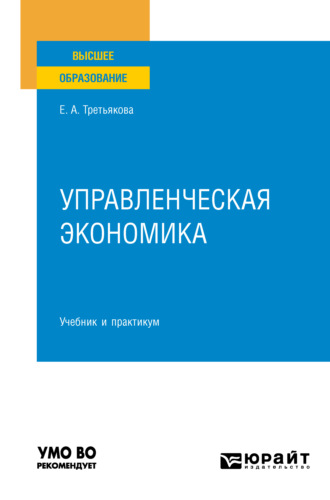 ВЫСШЕЕ
ОБРАЗОВАНИЕ

Е. А. Третьякова

УПРАВЛЕНЧЕСКАЯ ЭКОНОМИКА

Учебник и практикум

УМО ВО
РЕКОМЕНДУЕТ

ЮРАЙТ
издательство